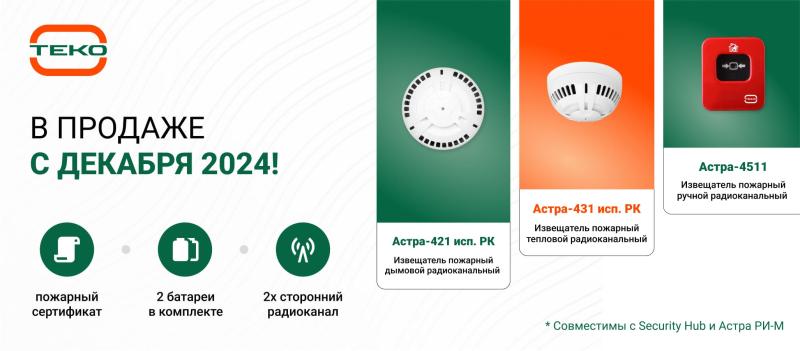 ТЕКО

В ПРОДАЖЕ
С ДЕКАБРЯ 2024!

пожарный сертификат

2 батареи в комплекте

2х сторонний радиоканал

Астра-421 исп. РК
Извещатель пожарный дымовой радиоканальный

Астра-431 исп. РК
Извещатель пожарный тепловой радиоканальный

Астра-4511
Извещатель пожарный ручной радиоканальный

* Совместимы с Security Hub и Астра РИ-М